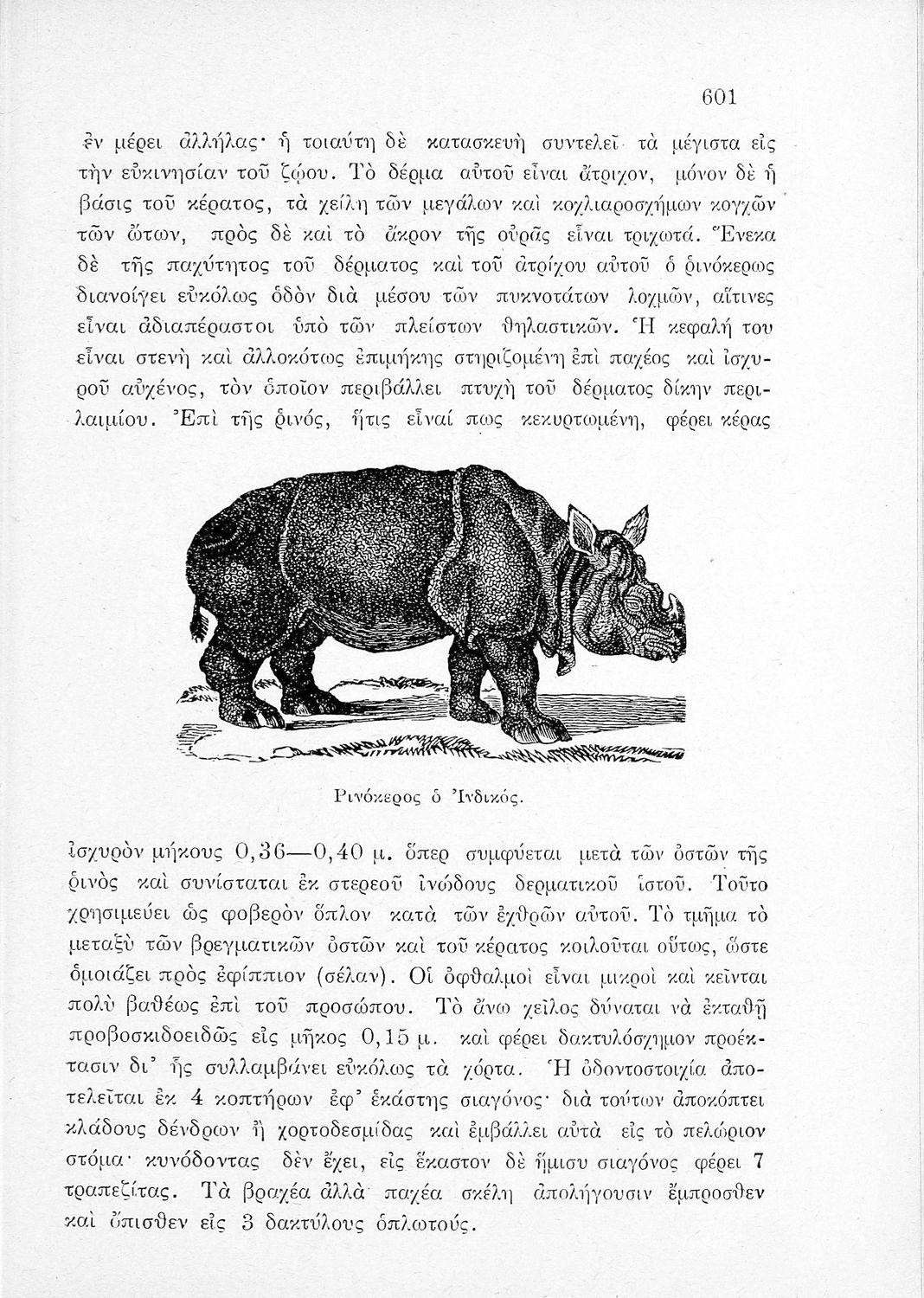 601

ἐν μέρει ἀλλήλας· ἡ τοιαύτη δὲ κατασκευὴ συντελεῖ τὰ μέγιστα εἰς τὴν εὐκινησίαν τοῦ ζῴου. Τὸ δέρμα αὐτοῦ εἶναι ἄτριχον, μόνον δὲ ἡ βάσις τοῦ κέρατος, τὰ χείλη τῶν μεγάλων καὶ κοχλιαροσχήμων κογχῶν τῶν ὤτων, πρὸς δὲ καὶ τὸ ἄκρον τῆς οὐρᾶς εἶναι τριχωτά. Ἕνεκα δὲ τῆς παχύτητος τοῦ δέρματος καὶ τοῦ ἀτρίχου αὐτοῦ ὁ ῥινόκερως διανοίγει εὐκόλως ὁδὸν διὰ μέσου τῶν πυκνοτάτων λοχμῶν, αἵτινες εἶναι ἀδιαπέραστοι ὑπὸ τῶν πλείστων θηλαστικῶν. Ἡ κεφαλή του εἶναι στενὴ καὶ ἀλλοκότως ἐπιμήκης στηριζομένη ἐπὶ παχέος καὶ ἰσχυροῦ αὐχένος, τὸν ὁποῖον περιβάλλει πτυχὴ τοῦ δέρματος δίκην περιλαιμίου. Ἐπὶ τῆς ῥινός, ἥτις εἶναί πως κεκυρτωμένη, φέρει κέρας

Ρινόκερος ὁ Ἰνδικός.

ἰσχυρὸν μήκους 0,36—0,40 μ. ὅπερ συμφύεται μετὰ τῶν ὀστῶν τῆς ῥινὸς καὶ συνίσταται ἐκ στερεοῦ ἰνώδους δερματικοῦ ἱστοῦ. Τοῦτο χρησιμεύει ὡς φοβερὸν ὅπλον κατὰ τῶν ἐχθρῶν αὐτοῦ. Τὸ τμῆμα τὸ μεταξὺ τῶν βρεγματικῶν ὀστῶν καὶ τοῦ κέρατος κοιλοῦται οὕτως, ὥστε ὁμοιάζει πρὸς ἐφίππιον (σέλαν). Οἱ ὀφθαλμοὶ εἶναι μικροὶ καὶ κεῖνται πολὺ βαθέως ἐπὶ τοῦ προσώπου. Τὸ ἄνω χεῖλος δύναται νὰ ἐκταθῇ προβοσκιδοειδῶς εἰς μῆκος 0,15 μ. καὶ φέρει δακτυλόσχημον προέκτασιν δι' ἧς συλλαμβάνει εὐκόλως τὰ χόρτα. Ἡ ὀδοντοστοιχία ἀποτελεῖται ἐκ 4 κοπτήρων ἐφ' ἑκάστης σιαγόνος· διὰ τούτων ἀποκόπτει κλάδους δένδρων ἢ χορτοδεσμίδας καὶ ἐμβάλλει αὐτὰ εἰς τὸ πελώριον στόμα· κυνόδοντας δὲν ἔχει, εἰς ἕκαστον δὲ ἥμισυ σιαγόνος φέρει 7 τραπεζίτας. Τὰ βραχέα ἀλλὰ παχέα σκέλη ἀπολήγουσιν ἔμπροσθεν καὶ ὄπισθεν εἰς 3 δακτύλους ὁπλωτούς.